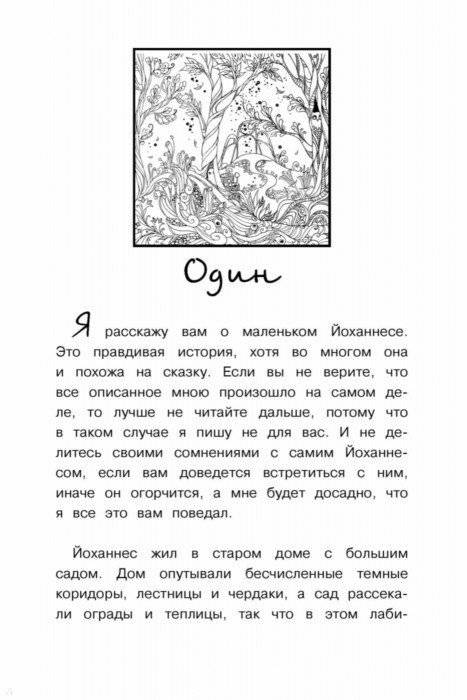 Один

Я расскажу вам о маленьком Йоханнесе. Это правдивая история, хотя во многом она и похожа на сказку. Если вы не верите, что все описанное мною произошло на самом деле, то лучше не читайте дальше, потому что в таком случае я пишу не для вас. И не делитесь своими сомнениями с самим Йоханнесом, если вам доведется встретиться с ним, иначе он огорчится, а мне будет досадно, что я все это вам поведал.

Йоханнес жил в старом доме с большим садом. Дом опутывали бесчисленные темные коридоры, лестницы и чердаки, а сад рассекали ограды и теплицы, так что в этом лаби-